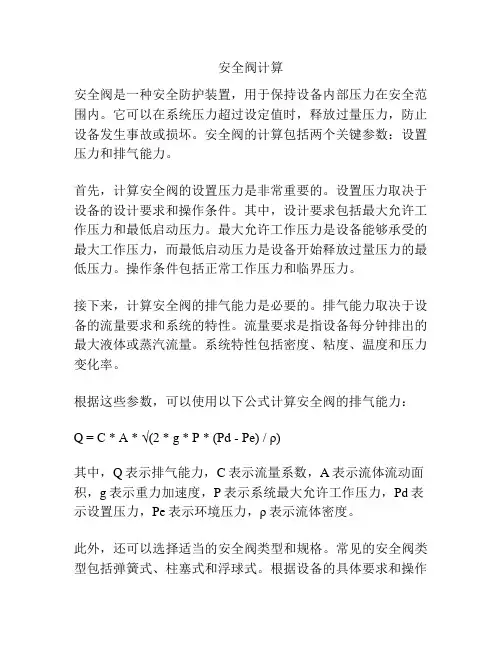 安全阀计算

安全阀是一种安全防护装置，用于保持设备内部压力在安全范围内。它可以在系统压力超过设定值时，释放过量压力，防止设备发生事故或损坏。安全阀的计算包括两个关键参数：设置压力和排气能力。

首先，计算安全阀的设置压力是非常重要的。设置压力取决于设备的设计要求和操作条件。其中，设计要求包括最大允许工作压力和最低启动压力。最大允许工作压力是设备能够承受的最大工作压力，而最低启动压力是设备开始释放过量压力的最低压力。操作条件包括正常工作压力和临界压力。

接下来，计算安全阀的排气能力是必要的。排气能力取决于设备的流量要求和系统的特性。流量要求是指设备每分钟排出的最大液体或蒸汽流量。系统特性包括密度、粘度、温度和压力变化率。

根据这些参数，可以使用以下公式计算安全阀的排气能力：

$Q = C * A * \sqrt{(2 * g * P * (Pd - Pe) / \rho)}$

其中，Q 表示排气能力，C 表示流量系数，A 表示流体流动面积，g 表示重力加速度，P 表示系统最大允许工作压力，Pd 表示设置压力，Pe 表示环境压力，ρ 表示流体密度。

此外，还可以选择适当的安全阀类型和规格。常见的安全阀类型包括弹簧式、柱塞式和浮球式。根据设备的具体要求和操作